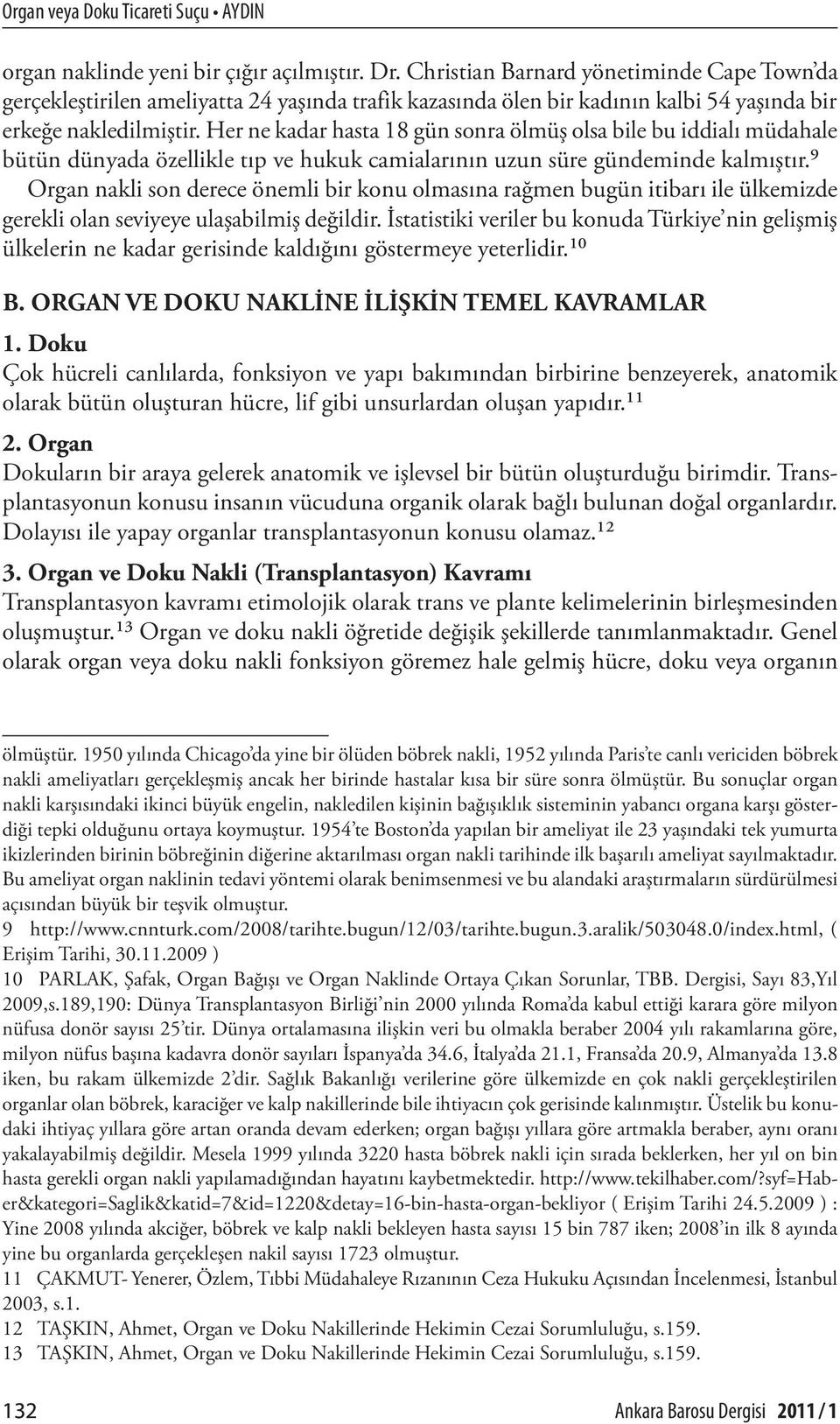 Organ veya Doku Ticareti Suçu • AYDIN

organ naklinde yeni bir çığır açılmıştır. Dr. Christian Barnard yönetiminde Cape Town'da gerçekleştirilen ameliyatta 24 yaşında trafik kazasında ölen bir kadının kalbi 54 yaşında bir erkeğe nakledilmiştir. Her ne kadar hasta 18 gün sonra ölmüş olsa bile bu iddialı müdahale bütün dünyada özellikle tıp ve hukuk camialarının uzun süre gündeminde kalmıştır.$^{9}$

Organ nakli son derece önemli bir konu olmasına rağmen bugün itibarı ile ülkemizde gerekli olan seviyeye ulaşabilmiş değildir. İstatistiki veriler bu konuda Türkiye'nin gelişmiş ülkelerin ne kadar gerisinde kaldığını göstermeye yeterlidir.$^{10}$

B. ORGAN VE DOKU NAKLİNE İLİŞKİN TEMEL KAVRAMLAR

1. Doku

Çok hücreli canlılarda, fonksiyon ve yapı bakımından birbirine benzeyerek, anatomik olarak bütün oluşturan hücre, lif gibi unsurlardan oluşan yapıdır.$^{11}$

2. Organ

Dokuların bir araya gelerek anatomik ve işlevsel bir bütün oluşturduğu birimdir. Transplantasyonun konusu insanın vücuduna organik olarak bağlı bulunan doğal organlardır. Dolayısı ile yapay organlar transplantasyonun konusu olamaz.$^{12}$

3. Organ ve Doku Nakli (Transplantasyon) Kavramı

Transplantasyon kavramı etimolojik olarak trans ve plante kelimelerinin birleşmesinden oluşmuştur.$^{13}$ Organ ve doku nakli öğretide değişik şekillerde tanımlanmaktadır. Genel olarak organ veya doku nakli fonksiyon göremez hale gelmiş hücre, doku veya organın

ölmüştür. 1950 yılında Chicago'da yine bir ölüden böbrek nakli, 1952 yılında Paris'te canlı vericiden böbrek nakli ameliyatları gerçekleşmiş ancak her birinde hastalar kısa bir süre sonra ölmüştür. Bu sonuçlar organ nakli karşısındaki ikinci büyük engelin, nakledilen kişinin bağışıklık sisteminin yabancı organa karşı gösterdiği tepki olduğunu ortaya koymuştur. 1954'te Boston'da yapılan bir ameliyat ile 23 yaşındaki tek yumurta ikizlerinden birinin böbreğinin diğerine aktarılması organ nakli tarihinde ilk başarılı ameliyat sayılmaktadır. Bu ameliyat organ naklinin tedavi yöntemi olarak benimsenmesi ve bu alandaki araştırmaların sürdürülmesi açısından büyük bir teşvik olmuştur.

9 http://www.cnnturk.com/2008/tarihte.bugun/12/03/tarihte.bugun.3.aralik/503048.0/index.html, ( Erişim Tarihi, 30.11.2009 )

10 PARLAK, Şafak, Organ Bağışı ve Organ Naklinde Ortaya Çıkan Sorunlar, TBB. Dergisi, Sayı 83,Yıl 2009,s.189,190: Dünya Transplantasyon Birliği'nin 2000 yılında Roma'da kabul ettiği karara göre milyon nüfusa donör sayısı 25'tir. Dünya ortalamasına ilişkin veri bu olmakla beraber 2004 yılı rakamlarına göre, milyon nüfus başına kadavra donör sayıları İspanya'da 34.6, İtalya'da 21.1, Fransa'da 20.9, Almanya'da 13.8 iken, bu rakam ülkemizde 2'dir. Sağlık Bakanlığı verilerine göre ülkemizde en çok nakli gerçekleştirilen organlar olan böbrek, karaciğer ve kalp nakillerinde bile ihtiyacın çok gerisinde kalınmıştır. Üstelik bu konudaki ihtiyaç yıllara göre artan oranda devam ederken; organ bağışı yıllara göre artmakla beraber, aynı oranı yakalayabilmiş değildir. Mesela 1999 yılında 3220 hasta böbrek nakli için sırada beklerken, her yıl on bin hasta gerekli organ nakli yapılamadığından hayatını kaybetmektedir. http://www.tekilhaber.com/?syf=Haber&kategori=Saglik&katid=7&id=1220&detay=16-bin-hasta-organ-bekliyor ( Erişim Tarihi 24.5.2009 ) : Yine 2008 yılında akciğer, böbrek ve kalp nakli bekleyen hasta sayısı 15 bin 787 iken; 2008'in ilk 8 ayında yine bu organlarda gerçekleşen nakil sayısı 1723 olmuştur.

11 ÇAKMUT- Yenerer, Özlem, Tıbbi Müdahaleye Rızanının Ceza Hukuku Açısından İncelenmesi, İstanbul 2003, s.1.

12 TAŞKIN, Ahmet, Organ ve Doku Nakillerinde Hekimin Cezai Sorumluluğu, s.159.

13 TAŞKIN, Ahmet, Organ ve Doku Nakillerinde Hekimin Cezai Sorumluluğu, s.159.

132 Ankara Barosu Dergisi 2011 / 1